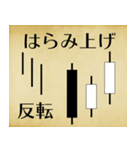 はらみ上げ

反転